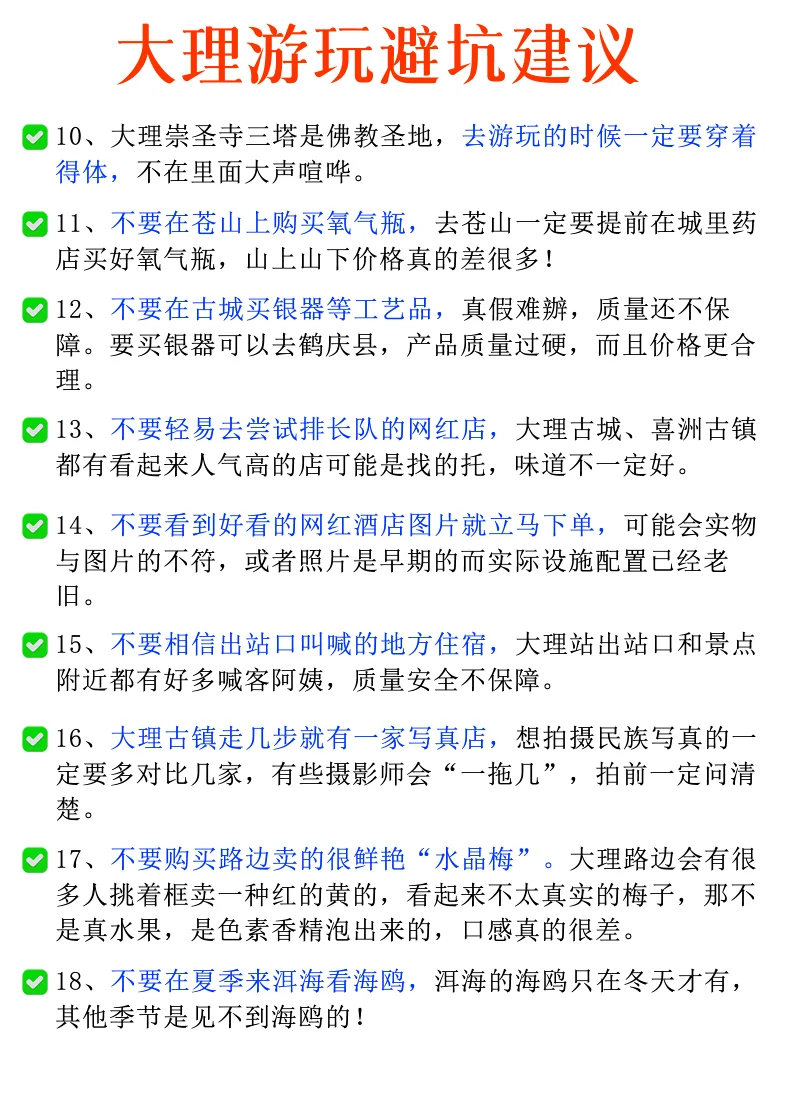 大理游玩避坑建议

10、大理崇圣寺三塔是佛教圣地，去游玩的时候一定要穿着得体，不在里面大声喧哗。

11、不要在苍山上购买氧气瓶，去苍山一定要提前在城里药店买好氧气瓶，山上山下价格真的差很多！

12、不要在古城买银器等工艺品，真假难辨，质量还不保障。要买银器可以去鹤庆县，产品质量过硬，而且价格更合理。

13、不要轻易去尝试排长队的网红店，大理古城、喜洲古镇都有看起来人气高的店可能是找的托，味道不一定好。

14、不要看到好看的网红酒店图片就立马下单，可能会实物与图片的不符，或者照片是早期的而实际设施配置已经老旧。

15、不要相信出站口叫喊的地方住宿，大理站出站口和景点附近都有好多喊客阿姨，质量安全不保障。

16、大理古镇走几步就有一家写真店，想拍摄民族写真的一定要多对比几家，有些摄影师会“一拖几”，拍前一定问清楚。

17、不要购买路边卖的很鲜艳“水晶梅”。大理路边会有很多人挑着框卖一种红的黄的，看起来不太真实的梅子，那不是真水果，是色素香精泡出来的，口感真的很差。

18、不要在夏季来洱海看海鸥，洱海的海鸥只在冬天才有，其他季节是见不到海鸥的！